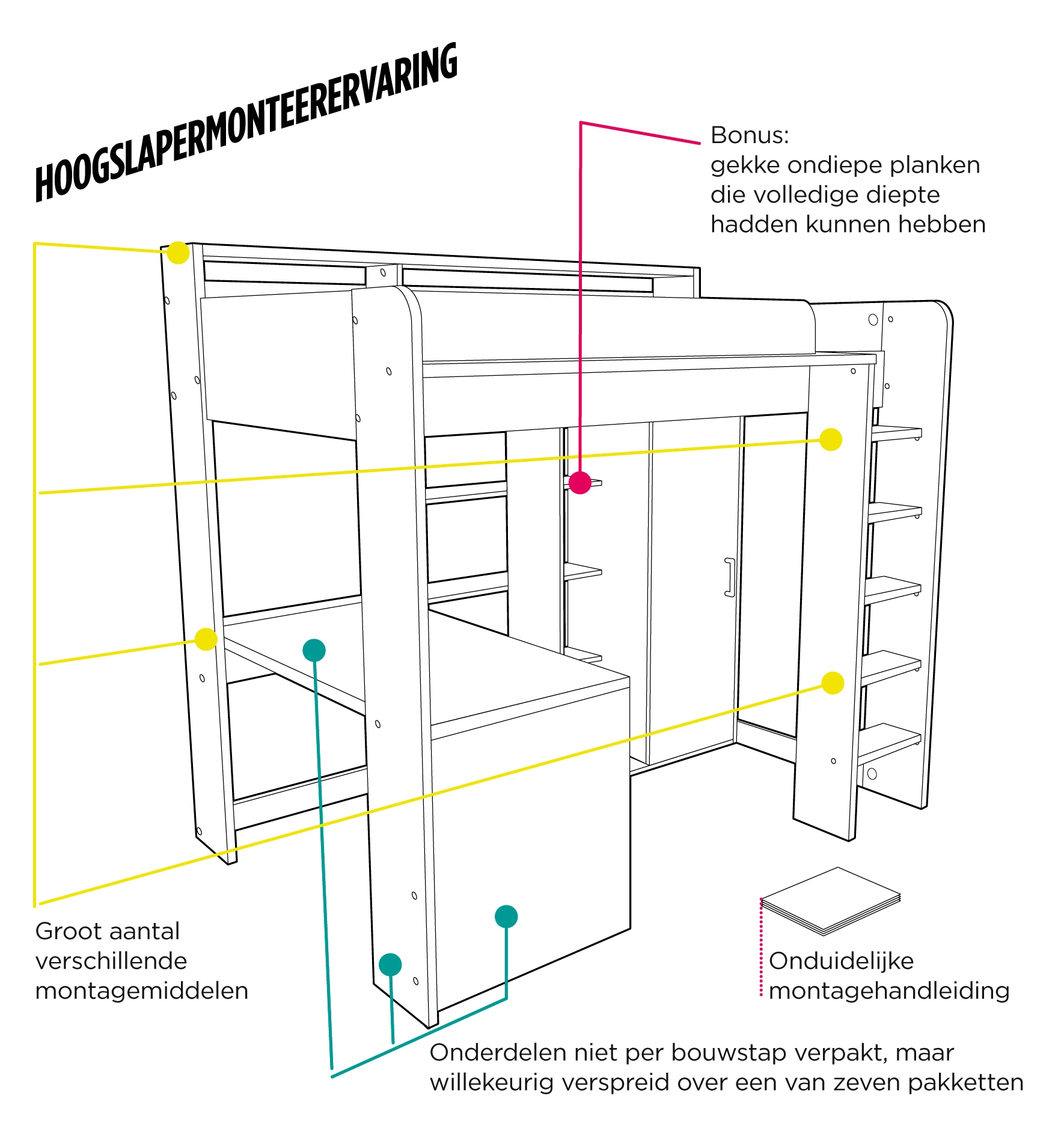 HOOGSLAPERMONTEERERVARING

Bonus:
gekke ondiepe planken die volledige diepte hadden kunnen hebben

Groot aantal verschillende montagemiddelen

Onduidelijke montagehandleiding

Onderdelen niet per bouwstap verpakt, maar willekeurig verspreid over een van zeven pakketten